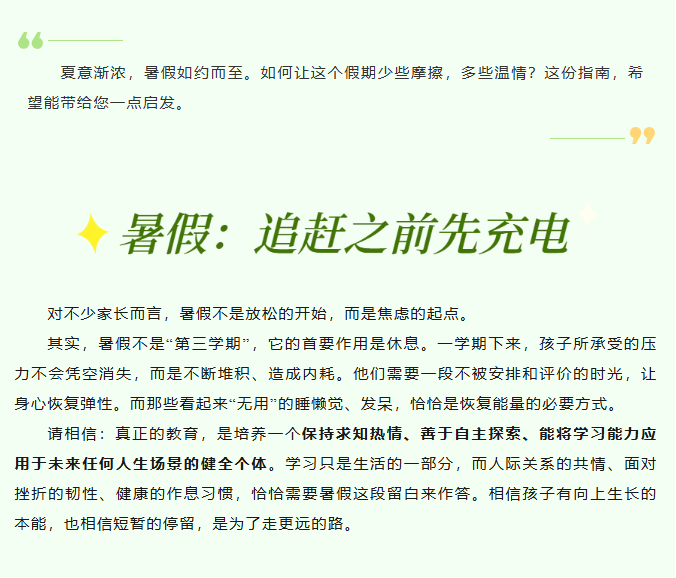 夏意渐浓，暑假如约而至。如何让这个假期少些摩擦，多些温情？这份指南，希望能带给您一点启发。

暑假：追赶之前先充电

对不少家长而言，暑假不是放松的开始，而是焦虑的起点。

其实，暑假不是“第三学期”，它的首要作用是休息。一学期下来，孩子所承受的压力不会凭空消失，而是不断堆积、造成内耗。他们需要一段不被安排和评价的时光，让身心恢复弹性。而那些看起来“无用”的睡懒觉、发呆，恰恰是恢复能量的必要方式。

请相信：真正的教育，是培养一个保持求知热情、善于自主探索、能将学习能力应用于未来任何人生场景的健全个体。学习只是生活的一部分，而人际关系的共情、面对挫折的韧性、健康的作息习惯，恰恰需要暑假这段留白来作答。相信孩子有向上生长的本能，也相信短暂的停留，是为了走更远的路。